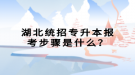 湖北统招专升本报考步骤是什么？